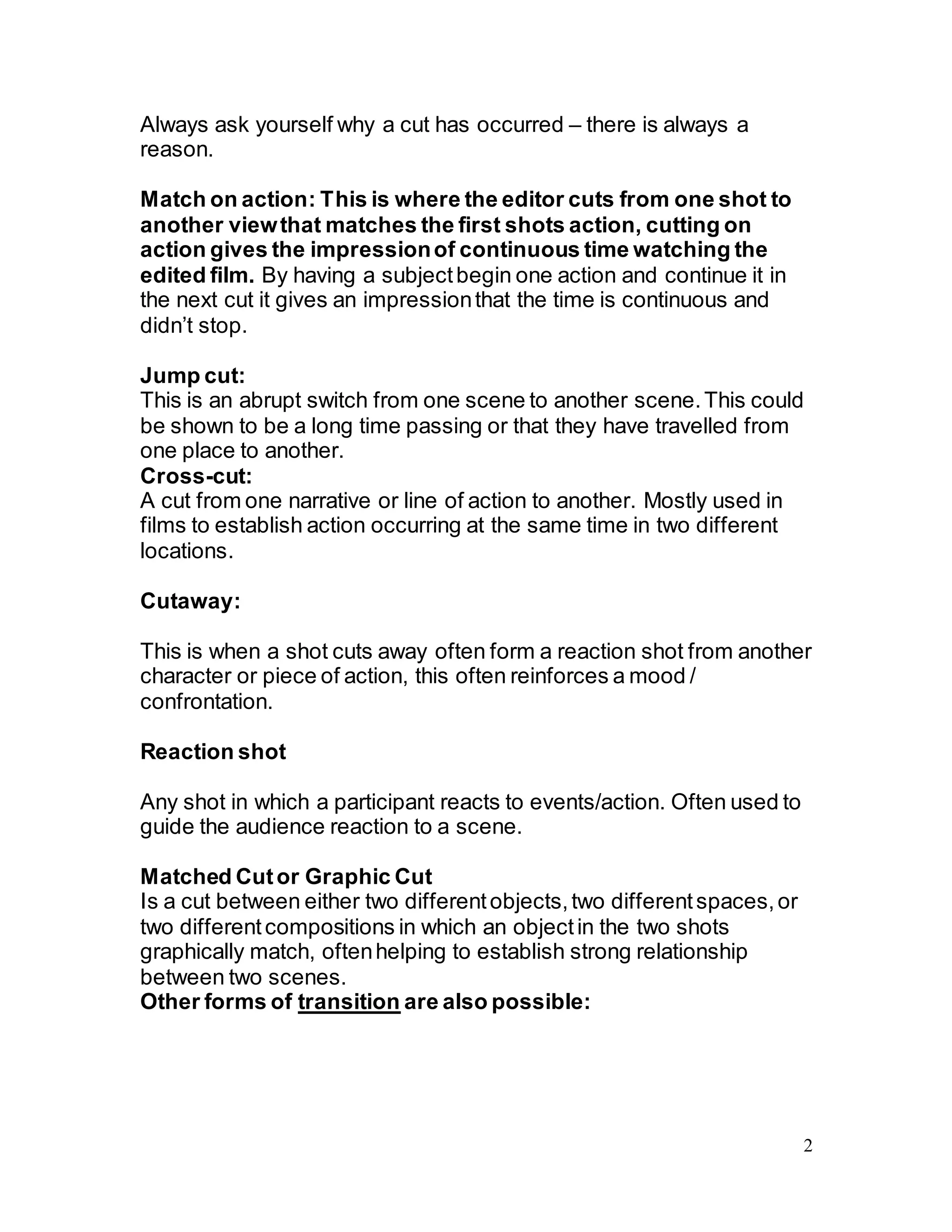 Always ask yourself why a cut has occurred – there is always a reason.

Match on action: This is where the editor cuts from one shot to another view that matches the first shots action, cutting on action gives the impression of continuous time watching the edited film. By having a subject begin one action and continue it in the next cut it gives an impression that the time is continuous and didn't stop.

Jump cut:
This is an abrupt switch from one scene to another scene. This could be shown to be a long time passing or that they have travelled from one place to another.
Cross-cut:
A cut from one narrative or line of action to another. Mostly used in films to establish action occurring at the same time in two different locations.

Cutaway:

This is when a shot cuts away often form a reaction shot from another character or piece of action, this often reinforces a mood / confrontation.

Reaction shot

Any shot in which a participant reacts to events/action. Often used to guide the audience reaction to a scene.

Matched Cut or Graphic Cut
Is a cut between either two different objects, two different spaces, or two different compositions in which an object in the two shots graphically match, often helping to establish strong relationship between two scenes.
Other forms of transition are also possible:

2